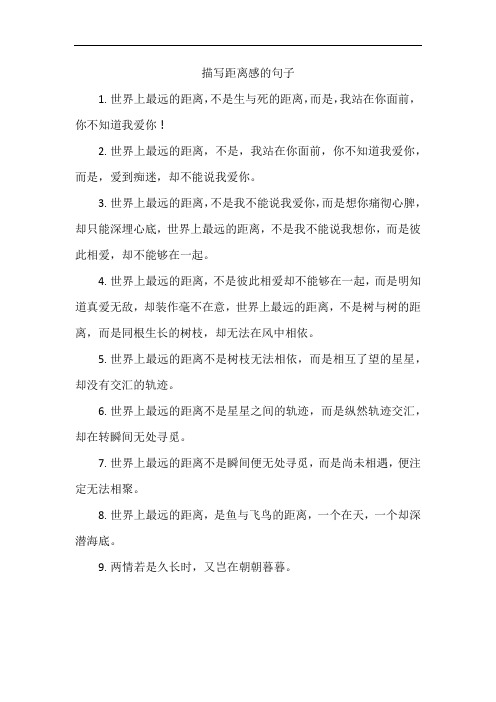 描写距离感的句子

1. 世界上最远的距离，不是生与死的距离，而是，我站在你面前，你不知道我爱你！

2. 世界上最远的距离，不是，我站在你面前，你不知道我爱你，而是，爱到痴迷，却不能说我爱你。

3. 世界上最远的距离，不是我不能说我爱你，而是想你痛彻心脾，却只能深埋心底，世界上最远的距离，不是我不能说我想你，而是彼此相爱，却不能够在一起。

4. 世界上最远的距离，不是彼此相爱却不能够在一起，而是明知道真爱无敌，却装作毫不在意，世界上最远的距离，不是树与树的距离，而是同根生长的树枝，却无法在风中相依。

5. 世界上最远的距离不是树枝无法相依，而是相互了望的星星，却没有交汇的轨迹。

6. 世界上最远的距离不是星星之间的轨迹，而是纵然轨迹交汇，却在转瞬间无处寻觅。

7. 世界上最远的距离不是瞬间便无处寻觅，而是尚未相遇，便注定无法相聚。

8. 世界上最远的距离，是鱼与飞鸟的距离，一个在天，一个却深潜海底。

9. 两情若是久长时，又岂在朝朝暮暮。